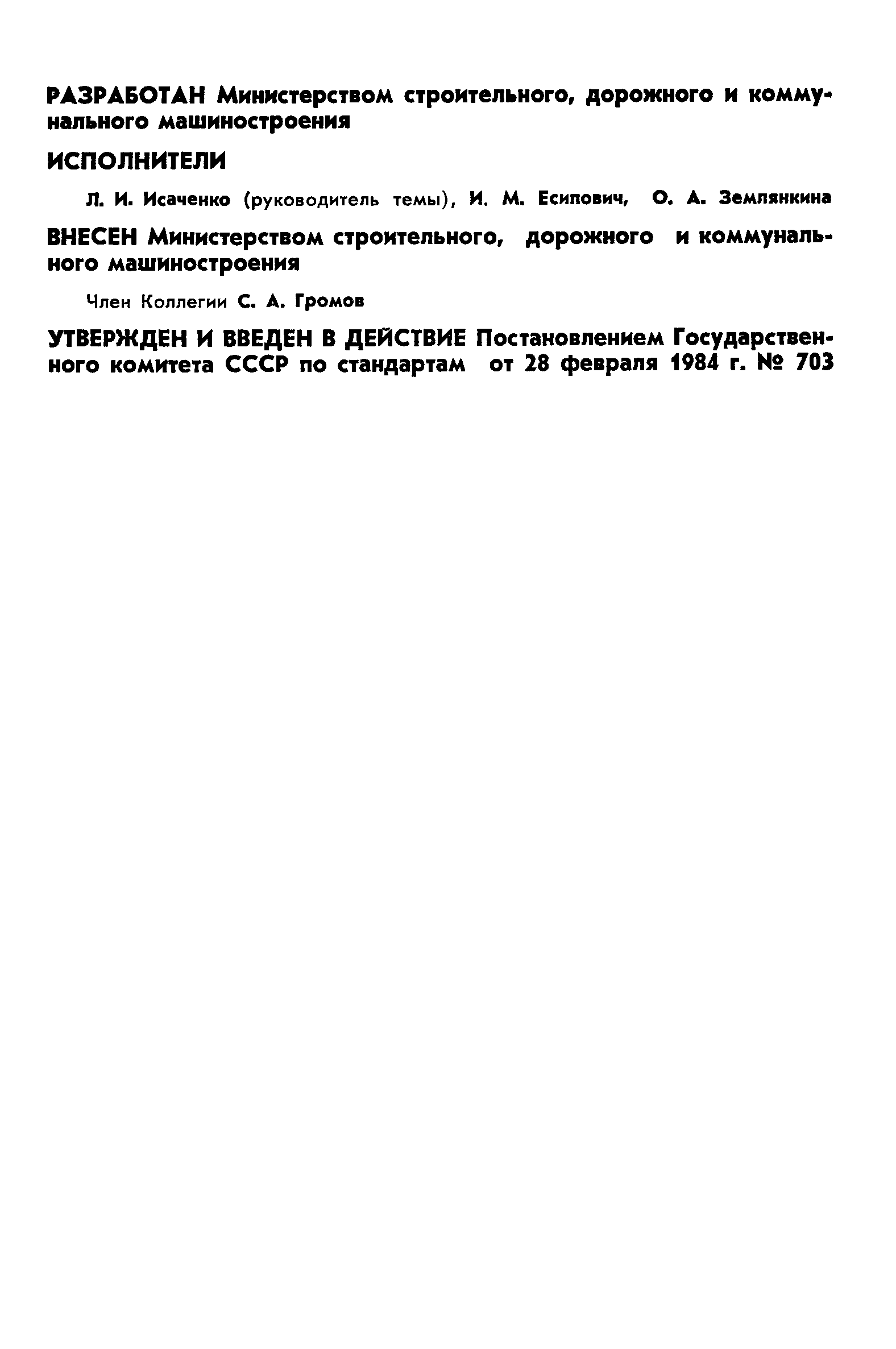 РАЗРАБОТАН Министерством строительного, дорожного и коммунального машиностроения

ИСПОЛНИТЕЛИ

Л. И. Исаченко (руководитель темы), И. М. Есипович, О. А. Землянкина

ВНЕСЕН Министерством строительного, дорожного и коммунального машиностроения

Член Коллегии С. А. Громов

УТВЕРЖДЕН И ВВЕДЕН В ДЕЙСТВИЕ Постановлением Государственного комитета СССР по стандартам от 28 февраля 1984 г. № 703